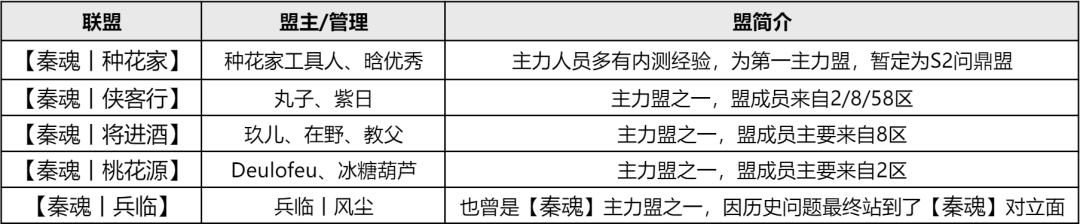 | 联盟 | 盟主/管理 | 盟简介 |
|---|---|---|
| 【秦魂丨种花家】 | 种花家工具人、晗优秀 | 主力人员多有内测经验，为第一主力盟，暂定为S2问鼎盟 |
| 【秦魂丨侠客行】 | 丸子、紫日 | 主力盟之一，盟成员来自2/8/58区 |
| 【秦魂丨将进酒】 | 玖儿、在野、教父 | 主力盟之一，盟成员主要来自8区 |
| 【秦魂丨桃花源】 | Deulofeu、冰糖葫芦 | 主力盟之一，盟成员主要来自2区 |
| 【秦魂丨兵临】 | 兵临丨风尘 | 也曾是【秦魂】主力盟之一，因历史问题最终站到了【秦魂】对立面 |